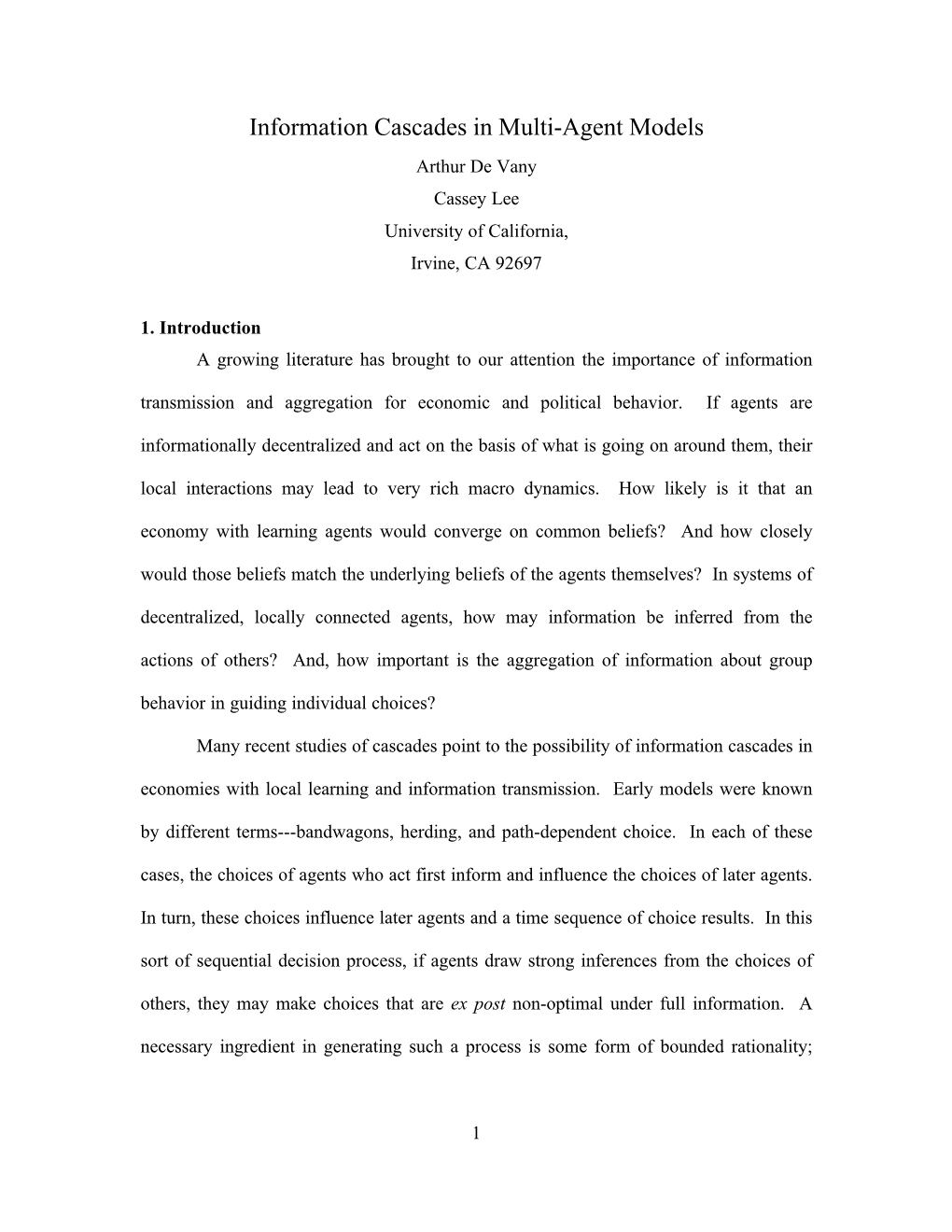 Information Cascades in Multi-Agent Models

Arthur De Vany

Cassey Lee

University of California,

Irvine, CA 92697

1. Introduction

A growing literature has brought to our attention the importance of information transmission and aggregation for economic and political behavior. If agents are informationally decentralized and act on the basis of what is going on around them, their local interactions may lead to very rich macro dynamics. How likely is it that an economy with learning agents would converge on common beliefs? And how closely would those beliefs match the underlying beliefs of the agents themselves? In systems of decentralized, locally connected agents, how may information be inferred from the actions of others? And, how important is the aggregation of information about group behavior in guiding individual choices?

Many recent studies of cascades point to the possibility of information cascades in economies with local learning and information transmission. Early models were known by different terms---bandwagons, herding, and path-dependent choice. In each of these cases, the choices of agents who act first inform and influence the choices of later agents. In turn, these choices influence later agents and a time sequence of choice results. In this sort of sequential decision process, if agents draw strong inferences from the choices of others, they may make choices that are ex post non-optimal under full information. A necessary ingredient in generating such a process is some form of bounded rationality;

1